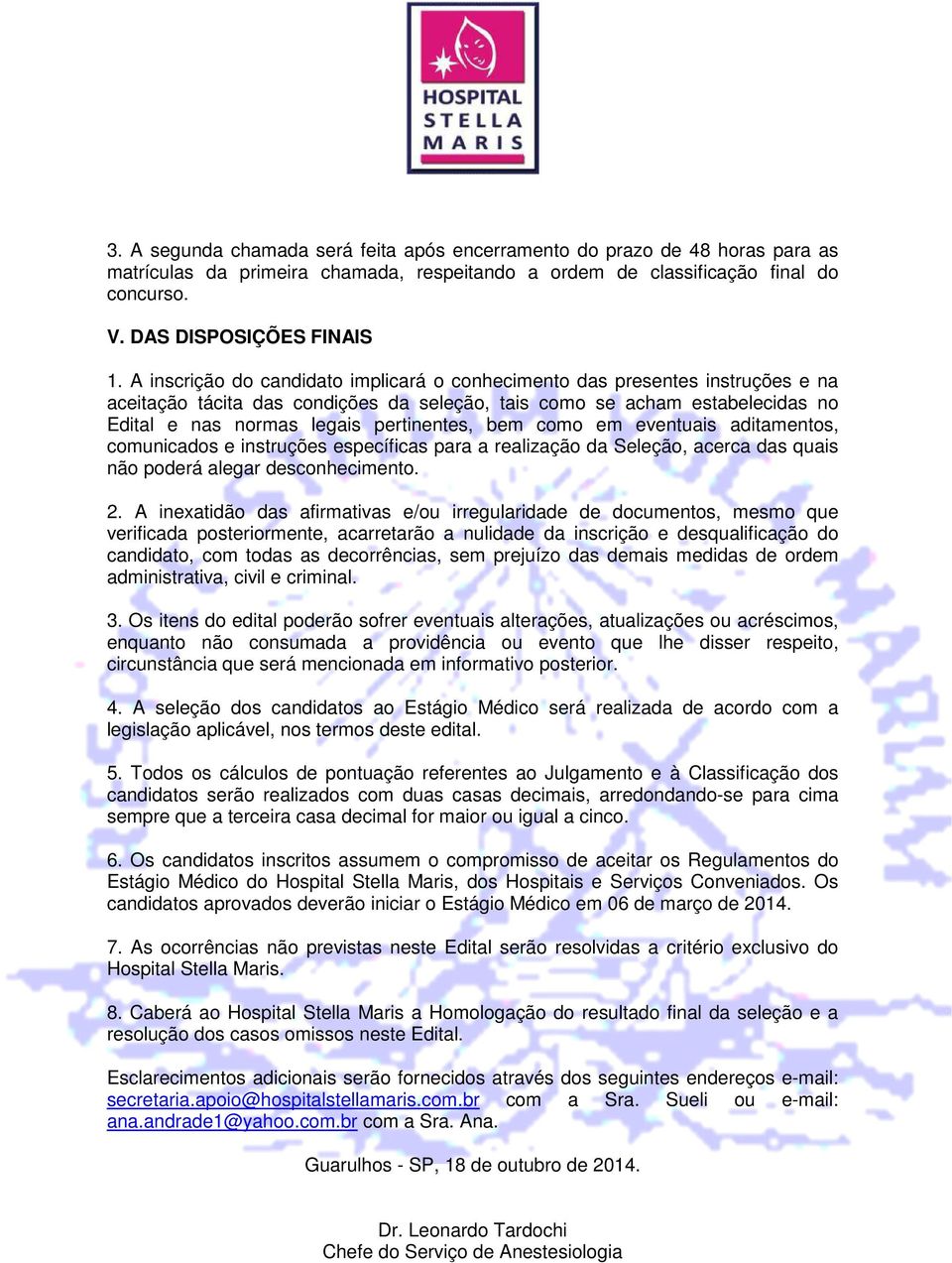 HOSPITAL
STELLA
MARIS

3. A segunda chamada será feita após encerramento do prazo de 48 horas para as matrículas da primeira chamada, respeitando a ordem de classificação final do concurso.

V. DAS DISPOSIÇÕES FINAIS

1. A inscrição do candidato implicará o conhecimento das presentes instruções e na aceitação tácita das condições da seleção, tais como se acham estabelecidas no Edital e nas normas legais pertinentes, bem como em eventuais aditamentos, comunicados e instruções específicas para a realização da Seleção, acerca das quais não poderá alegar desconhecimento.

2. A inexatidão das afirmativas e/ou irregularidade de documentos, mesmo que verificada posteriormente, acarretarão a nulidade da inscrição e desqualificação do candidato, com todas as decorrências, sem prejuízo das demais medidas de ordem administrativa, civil e criminal.

3. Os itens do edital poderão sofrer eventuais alterações, atualizações ou acréscimos, enquanto não consumada a providência ou evento que lhe disser respeito, circunstância que será mencionada em informativo posterior.

4. A seleção dos candidatos ao Estágio Médico será realizada de acordo com a legislação aplicável, nos termos deste edital.

5. Todos os cálculos de pontuação referentes ao Julgamento e à Classificação dos candidatos serão realizados com duas casas decimais, arredondando-se para cima sempre que a terceira casa decimal for maior ou igual a cinco.

6. Os candidatos inscritos assumem o compromisso de aceitar os Regulamentos do Estágio Médico do Hospital Stella Maris, dos Hospitais e Serviços Conveniados. Os candidatos aprovados deverão iniciar o Estágio Médico em 06 de março de 2014.

7. As ocorrências não previstas neste Edital serão resolvidas a critério exclusivo do Hospital Stella Maris.

8. Caberá ao Hospital Stella Maris a Homologação do resultado final da seleção e a resolução dos casos omissos neste Edital.

Esclarecimentos adicionais serão fornecidos através dos seguintes endereços e-mail: secretaria.apoio@hospitalstellamaris.com.br com a Sra. Sueli ou e-mail: ana.andrade1@yahoo.com.br com a Sra. Ana.

Guarulhos - SP, 18 de outubro de 2014.

Dr. Leonardo Tardochi
Chefe do Serviço de Anestesiologia